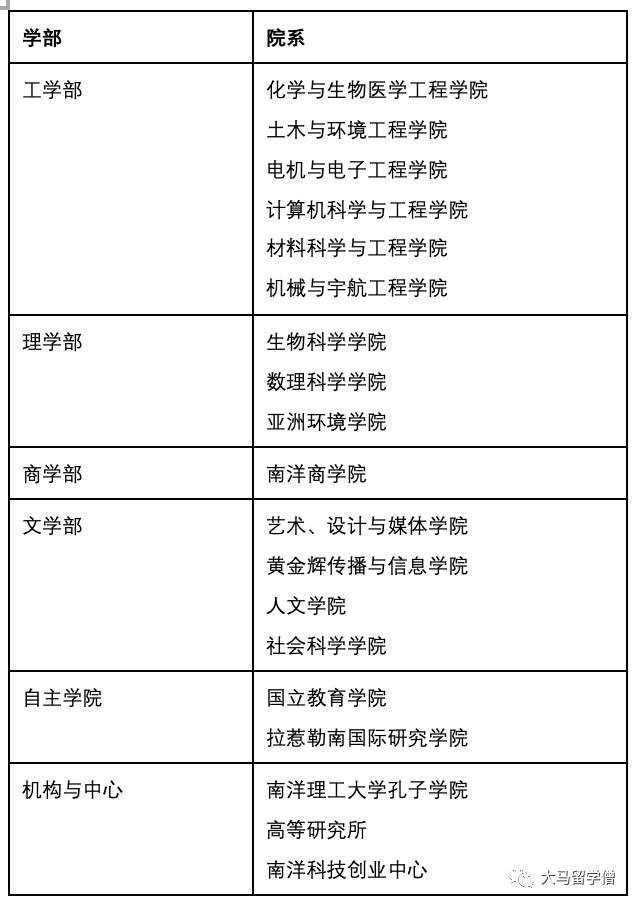 | 学部 | 院系 |
|---|---|
| 工学部 | 化学与生物医学工程学院<br>土木与环境工程学院<br>电机与电子工程学院<br>计算机科学与工程学院<br>材料科学与工程学院<br>机械与宇航工程学院 |
| 理学部 | 生物科学学院<br>数理科学学院<br>亚洲环境学院 |
| 商学部 | 南洋商学院 |
| 文学部 | 艺术、设计与媒体学院<br>黄金辉传播与信息学院<br>人文学院<br>社会科学学院 |
| 自主学院 | 国立教育学院<br>拉惹勒南国际研究学院 |
| 机构与中心 | 南洋理工大学孔子学院<br>高等研究所<br>南洋科技创业中心 |

大马留学僧